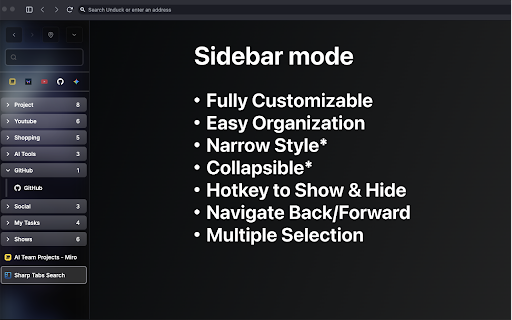 Search Unduck or enter an address

Project 8
Youtube 6
Shopping 5
AI Tools 3
GitHub 1
GitHub
Social 3
My Tasks 4
Shows 6
AI Team Projects - Miro
Sharp Tabs Search

Sidebar mode

• Fully Customizable
• Easy Organization
• Narrow Style*
• Collapsible*
• Hotkey to Show & Hide
• Navigate Back/Forward
• Multiple Selection